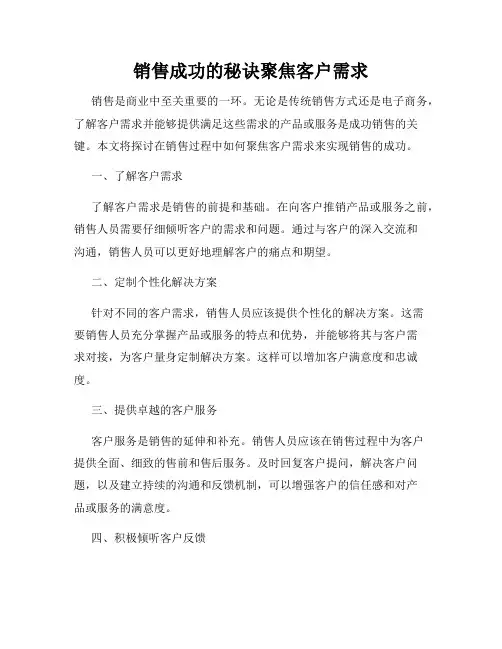 销售成功的秘诀聚焦客户需求

销售是商业中至关重要的一环。无论是传统销售方式还是电子商务，了解客户需求并能够提供满足这些需求的产品或服务是成功销售的关键。本文将探讨在销售过程中如何聚焦客户需求来实现销售的成功。

一、了解客户需求

了解客户需求是销售的前提和基础。在向客户推销产品或服务之前，销售人员需要仔细倾听客户的需求和问题。通过与客户的深入交流和沟通，销售人员可以更好地理解客户的痛点和期望。

二、定制个性化解决方案

针对不同的客户需求，销售人员应该提供个性化的解决方案。这需要销售人员充分掌握产品或服务的特点和优势，并能够将其与客户需求对接，为客户量身定制解决方案。这样可以增加客户满意度和忠诚度。

三、提供卓越的客户服务

客户服务是销售的延伸和补充。销售人员应该在销售过程中为客户提供全面、细致的售前和售后服务。及时回复客户提问，解决客户问题，以及建立持续的沟通和反馈机制，可以增强客户的信任感和对产品或服务的满意度。

四、积极倾听客户反馈